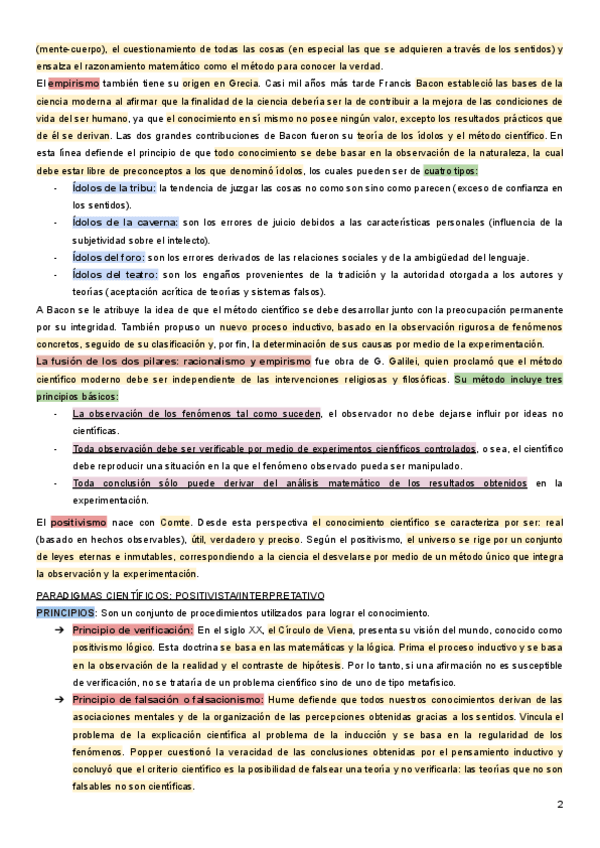 (mente-cuerpo), el cuestionamiento de todas las cosas (en especial las que se adquieren a través de los sentidos) y ensalza el razonamiento matemático como el método para conocer la verdad.

El empirismo también tiene su origen en Grecia. Casi mil años más tarde Francis Bacon estableció las bases de la ciencia moderna al afirmar que la finalidad de la ciencia debería ser la de contribuir a la mejora de las condiciones de vida del ser humano, ya que el conocimiento en sí mismo no posee ningún valor, excepto los resultados prácticos que de él se derivan. Las dos grandes contribuciones de Bacon fueron su teoría de los ídolos y el método científico. En esta línea defiende el principio de que todo conocimiento se debe basar en la observación de la naturaleza, la cual debe estar libre de preconceptos a los que denominó ídolos, los cuales pueden ser de cuatro tipos:

- Ídolos de la tribu: la tendencia de juzgar las cosas no como son sino como parecen (exceso de confianza en los sentidos).
- Ídolos de la caverna: son los errores de juicio debidos a las características personales (influencia de la subjetividad sobre el intelecto).
- Ídolos del foro: son los errores derivados de las relaciones sociales y de la ambigüedad del lenguaje.
- Ídolos del teatro: son los engaños provenientes de la tradición y la autoridad otorgada a los autores y teorías (aceptación acrítica de teorías y sistemas falsos).

A Bacon se le atribuye la idea de que el método científico se debe desarrollar junto con la preocupación permanente por su integridad. También propuso un nuevo proceso inductivo, basado en la observación rigurosa de fenómenos concretos, seguido de su clasificación y, por fin, la determinación de sus causas por medio de la experimentación.

La fusión de los dos pilares: racionalismo y empirismo fue obra de G. Galilei, quien proclamó que el método científico moderno debe ser independiente de las intervenciones religiosas y filosóficas. Su método incluye tres principios básicos:

- La observación de los fenómenos tal como suceden, el observador no debe dejarse influir por ideas no científicas.
- Toda observación debe ser verificable por medio de experimentos científicos controlados, o sea, el científico debe reproducir una situación en la que el fenómeno observado pueda ser manipulado.
- Toda conclusión sólo puede derivar del análisis matemático de los resultados obtenidos en la experimentación.

El positivismo nace con Comte. Desde esta perspectiva el conocimiento científico se caracteriza por ser: real (basado en hechos observables), útil, verdadero y preciso. Según el positivismo, el universo se rige por un conjunto de leyes eternas e inmutables, correspondiendo a la ciencia el desvelarse por medio de un método único que integra la observación y la experimentación.

PARADIGMAS CIENTÍFICOS: POSITIVISTA/INTERPRETATIVO

PRINCIPIOS: Son un conjunto de procedimientos utilizados para lograr el conocimiento.

➔ Principio de verificación: En el siglo XX, el Círculo de Viena, presenta su visión del mundo, conocido como positivismo lógico. Esta doctrina se basa en las matemáticas y la lógica. Prima el proceso inductivo y se basa en la observación de la realidad y el contraste de hipótesis. Por lo tanto, si una afirmación no es susceptible de verificación, no se trataría de un problema científico sino de uno de tipo metafísico.

➔ Principio de falsación o falsacionismo: Hume defiende que todos nuestros conocimientos derivan de las asociaciones mentales y de la organización de las percepciones obtenidas gracias a los sentidos. Vincula el problema de la explicación científica al problema de la inducción y se basa en la regularidad de los fenómenos. Popper cuestionó la veracidad de las conclusiones obtenidas por el pensamiento inductivo y concluyó que el criterio científico es la posibilidad de falsear una teoría y no verificarla: las teorías que no son falsables no son científicas.

2